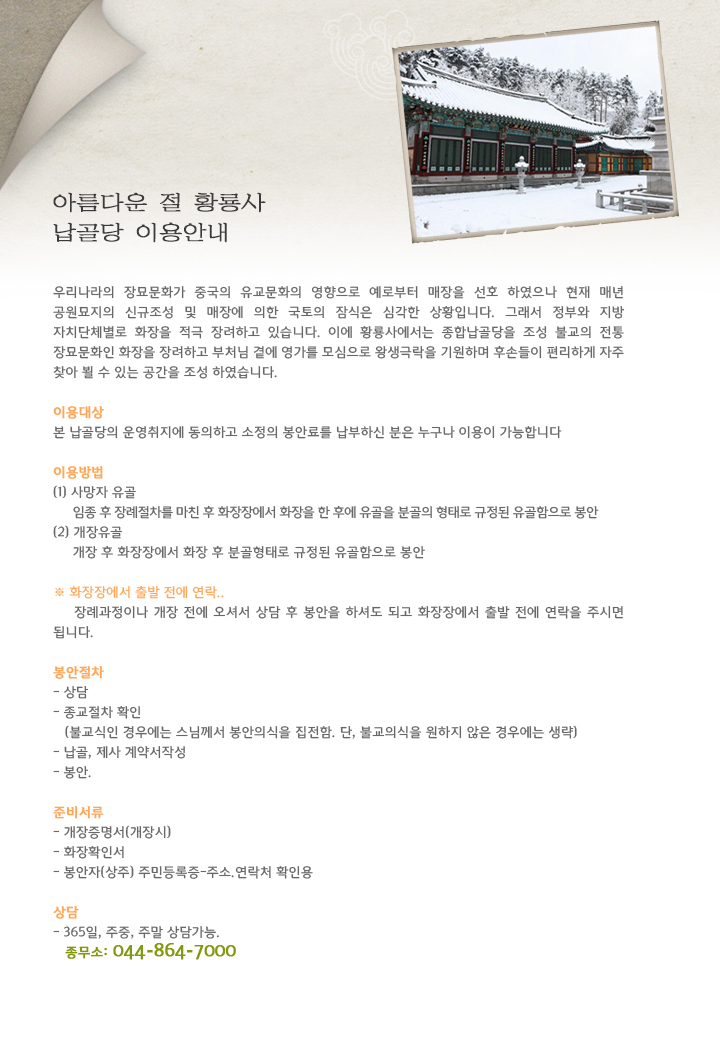 아름다운 절 황룡사
납골당 이용안내

우리나라의 장묘문화가 중국의 유교문화의 영향으로 예로부터 매장을 선호 하였으나 현재 매년 공원묘지의 신규조성 및 매장에 의한 국토의 잠식은 심각한 상황입니다. 그래서 정부와 지방 자치단체별로 화장을 적극 장려하고 있습니다. 이에 황룡사에서는 종합납골당을 조성 불교의 전통 장묘문화인 화장을 장려하고 부처님 곁에 영가를 모심으로 왕생극락을 기원하며 후손들이 편리하게 자주 찾아 뵐 수 있는 공간을 조성 하였습니다.

이용대상
본 납골당의 운영취지에 동의하고 소정의 봉안료를 납부하신 분은 누구나 이용이 가능합니다

이용방법
(1) 사망자 유골
임종 후 장례절차를 마친 후 화장장에서 화장을 한 후에 유골을 분골의 형태로 규정된 유골함으로 봉안
(2) 개장유골
개장 후 화장장에서 화장 후 분골형태로 규정된 유골함으로 봉안

※ 화장장에서 출발 전에 연락..
장례과정이나 개장 전에 오셔서 상담 후 봉안을 하셔도 되고 화장장에서 출발 전에 연락을 주시면 됩니다.

봉안절차
- 상담
- 종교절차 확인
(불교식인 경우에는 스님께서 봉안의식을 집전함. 단, 불교의식을 원하지 않은 경우에는 생략)
- 납골, 제사 계약서작성
- 봉안.

준비서류
- 개장증명서(개장시)
- 화장확인서
- 봉안자(상주) 주민등록증-주소.연락처 확인용

상담
- 365일, 주중, 주말 상담가능.
종무소: 044-864-7000